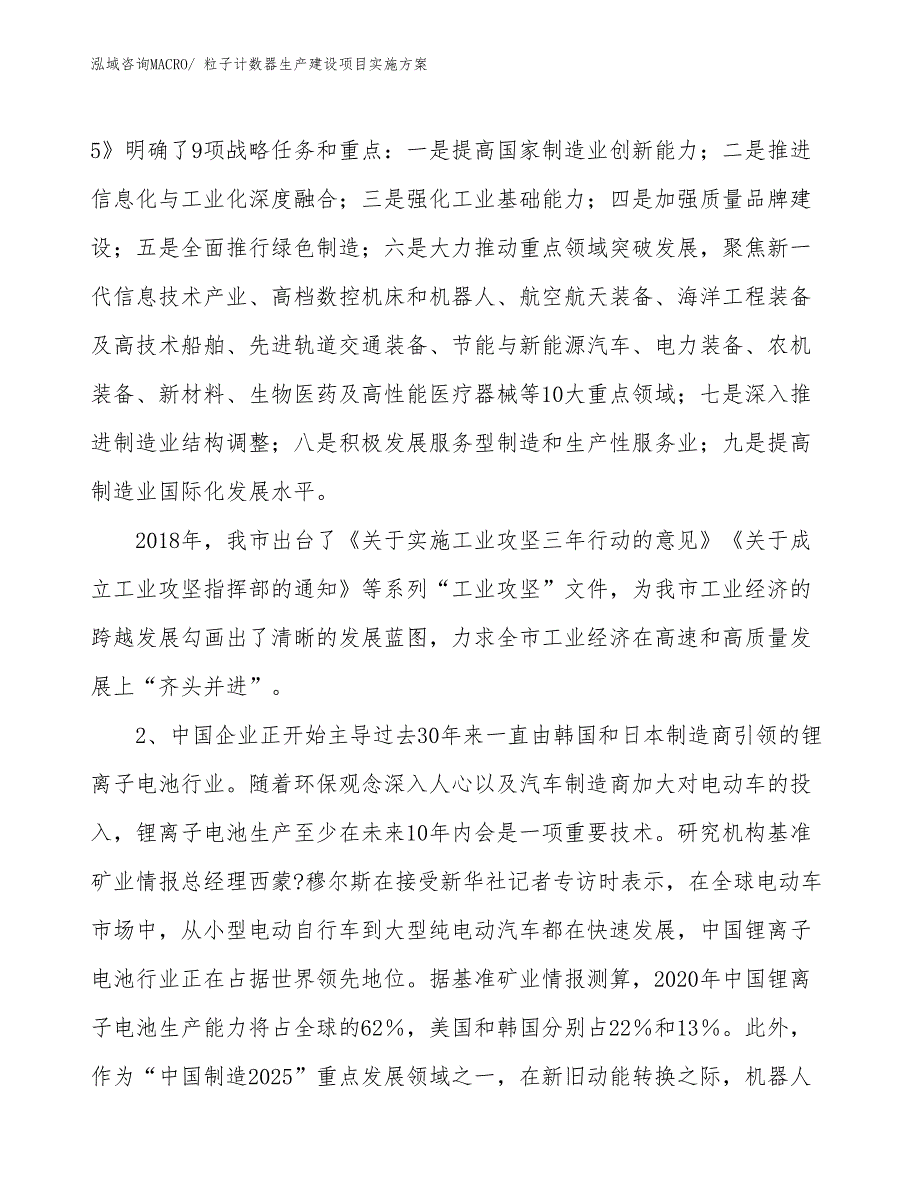 泓域咨询MACRO/ 粒子计数器生产建设项目实施方案

5》明确了9项战略任务和重点：一是提高国家制造业创新能力；二是推进信息化与工业化深度融合；三是强化工业基础能力；四是加强质量品牌建设；五是全面推行绿色制造；六是大力推动重点领域突破发展，聚焦新一代信息技术产业、高档数控机床和机器人、航空航天装备、海洋工程装备及高技术船舶、先进轨道交通装备、节能与新能源汽车、电力装备、农机装备、新材料、生物医药及高性能医疗器械等10大重点领域；七是深入推进制造业结构调整；八是积极发展服务型制造和生产性服务业；九是提高制造业国际化发展水平。

2018年，我市出台了《关于实施工业攻坚三年行动的意见》《关于成立工业攻坚指挥部的通知》等系列“工业攻坚”文件，为我市工业经济的跨越发展勾画出了清晰的发展蓝图，力求全市工业经济在高速和高质量发展上“齐头并进”。

2、中国企业正开始主导过去30年来一直由韩国和日本制造商引领的锂离子电池行业。随着环保观念深入人心以及汽车制造商加大对电动车的投入，锂离子电池生产至少在未来10年内会是一项重要技术。研究机构基准矿业情报总经理西蒙?穆尔斯在接受新华社记者专访时表示，在全球电动车市场中，从小型电动自行车到大型纯电动汽车都在快速发展，中国锂离子电池行业正在占据世界领先地位。据基准矿业情报测算，2020年中国锂离子电池生产能力将占全球的62%，美国和韩国分别占22%和13%。此外，作为“中国制造2025”重点发展领域之一，在新旧动能转换之际，机器人